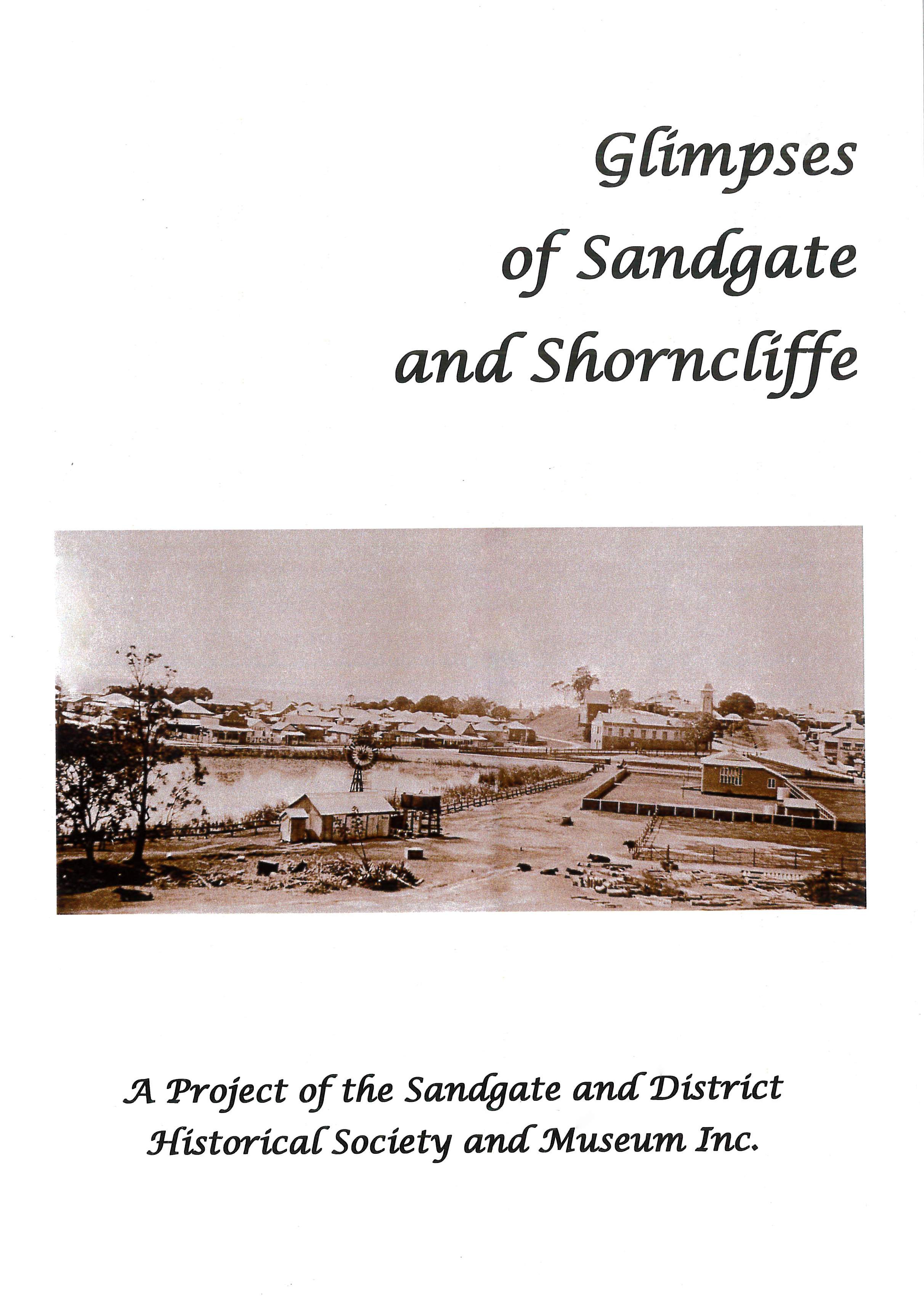 Glimpses of Sandgate and Shorncliffe

BUTCHER

A Project of the Sandgate and District Historical Society and Museum Inc.